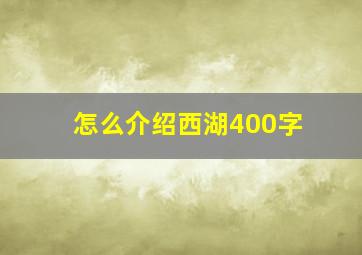 怎么介绍西湖400字